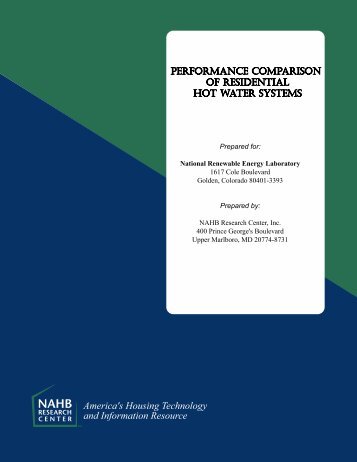 PERFORMANCE COMPARISON OF RESIDENTIAL HOT WATER SYSTEMS

Prepared for:

National Renewable Energy Laboratory
1617 Cole Boulevard
Golden, Colorado 80401-3393

Prepared by:

NAHB Research Center, Inc.
400 Prince George's Boulevard
Upper Marlboro, MD 20774-8731

NAHB RESEARCH CENTER

America's Housing Technology and Information Resource